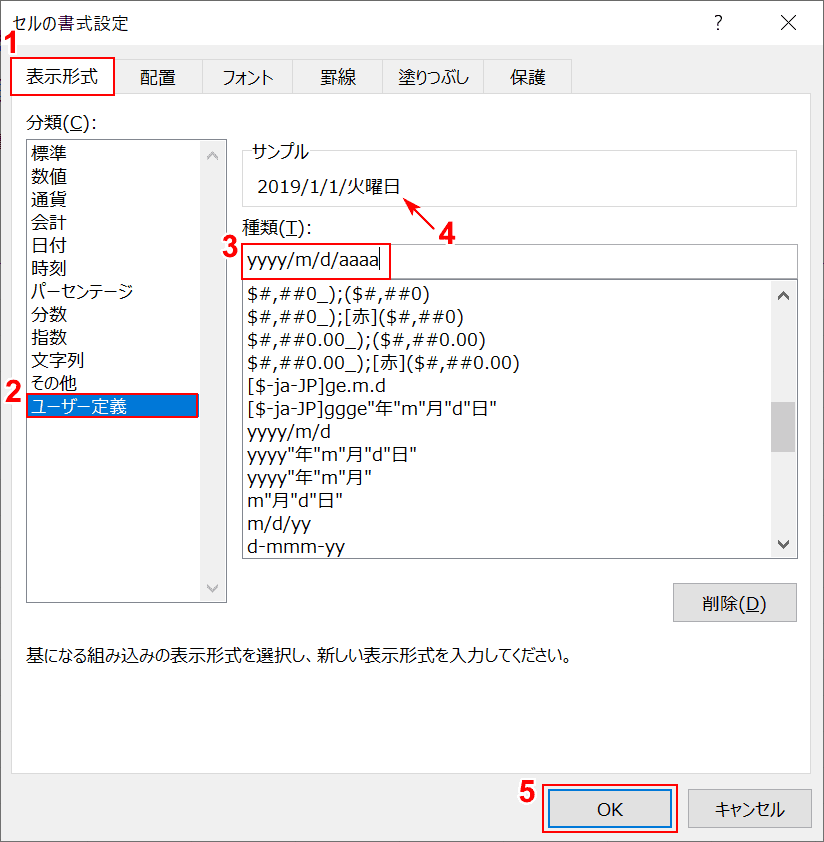 セルの書式設定

?

1

表示形式 配置 フォント 罫線 塗りつぶし 保護

分類(C):

標準
数値
通貨
会計
日付
時刻
パーセンテージ
分数
指数
文字列
その他
2
ユーザー定義

サンプル

2019/1/1/火曜日

4

種類(T):

3

yyyy/m/d/aaaa

$#,##0_);($#,##0)
$#,##0_);[赤]($#,##0)
$#,##0.00_);($#,##0.00)
$#,##0.00_);[赤]($#,##0.00)
[$-ja-JP]ge.m.d
[$-ja-JP]ggge"年"m"月"d"日"
yyyy/m/d
yyyy"年"m"月"d"日"
yyyy"年"m"月"
m"月"d"日"
m/d/yy
d-mmm-yy

削除(D)

基になる組み込みの表示形式を選択し、新しい表示形式を入力してください。

5

OK

キャンセル